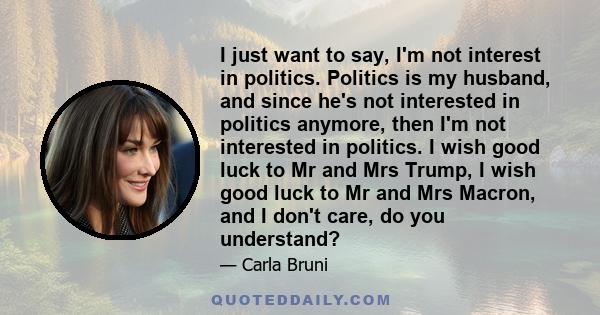 I just want to say, I'm not interest in politics. Politics is my husband, and since he's not interested in politics anymore, then I'm not interested in politics. I wish good luck to Mr and Mrs Trump, I wish good luck to Mr and Mrs Macron, and I don't care, do you understand?

— Carla Bruni

QUOTEDDAILY.COM